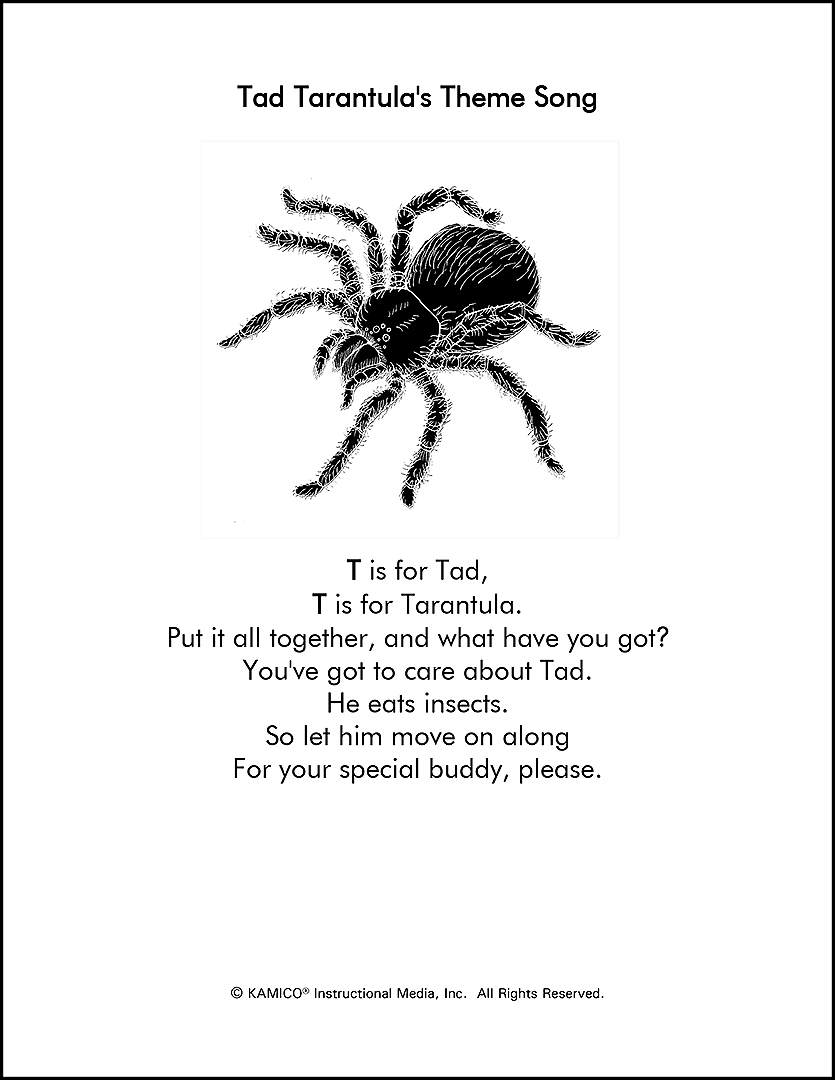 Tad Tarantula's Theme Song

T is for Tad,
T is for Tarantula.
Put it all together, and what have you got?
You've got to care about Tad.
He eats insects.
So let him move on along
For your special buddy, please.

© KAMICO® Instructional Media, Inc. All Rights Reserved.